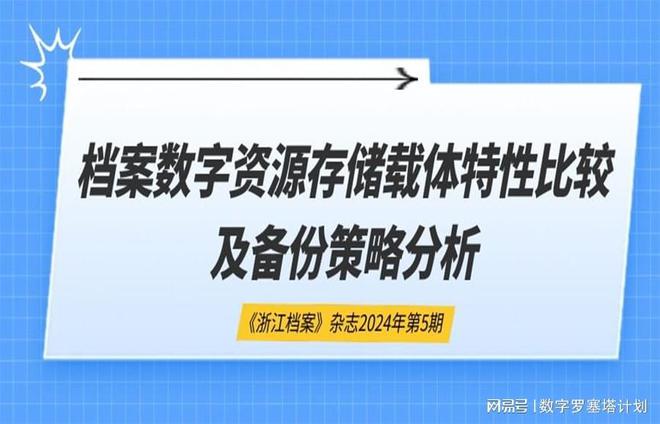 档案数字资源存储载体特性比较及备份策略分析

《浙江档案》杂志2024年第5期

网易号 | 数字罗塞塔计划